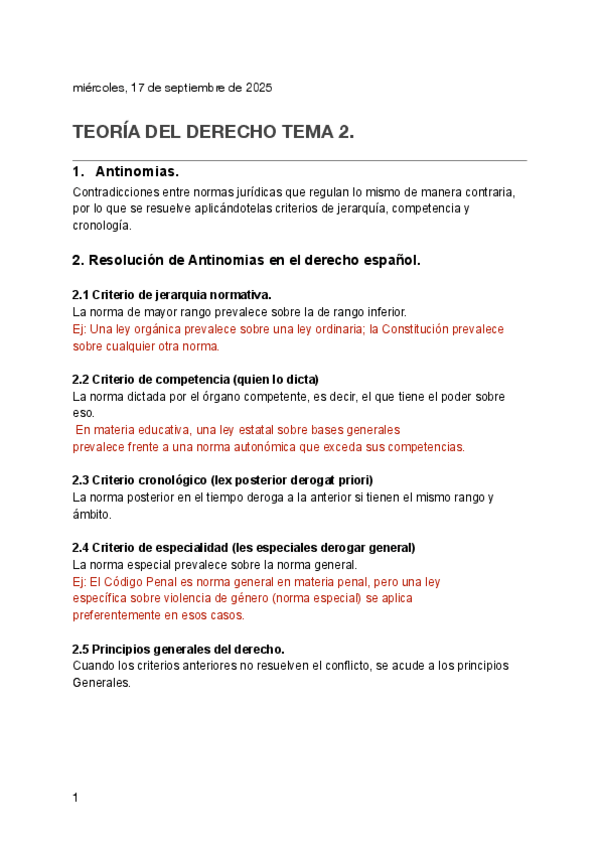 miércoles, 17 de septiembre de 2025

TEORÍA DEL DERECHO TEMA 2.

1. Antinomias.

Contradicciones entre normas jurídicas que regulan lo mismo de manera contraria, por lo que se resuelve aplicándotelas criterios de jerarquía, competencia y cronología.

2. Resolución de Antinomias en el derecho español.

2.1 Criterio de jerarquia normativa.
La norma de mayor rango prevalece sobre la de rango inferior.
Ej: Una ley orgánica prevalece sobre una ley ordinaria; la Constitución prevalece sobre cualquier otra norma.

2.2 Criterio de competencia (quien lo dicta)
La norma dictada por el órgano competente, es decir, el que tiene el poder sobre eso.
En materia educativa, una ley estatal sobre bases generales prevalece frente a una norma autonómica que exceda sus competencias.

2.3 Criterio cronológico (lex posterior derogat priori)
La norma posterior en el tiempo deroga a la anterior si tienen el mismo rango y ámbito.

2.4 Criterio de especialidad (les especiales derogar general)
La norma especial prevalece sobre la norma general.
Ej: El Código Penal es norma general en materia penal, pero una ley específica sobre violencia de género (norma especial) se aplica preferentemente en esos casos.

2.5 Principios generales del derecho.
Cuando los criterios anteriores no resuelven el conflicto, se acude a los principios Generales.

1